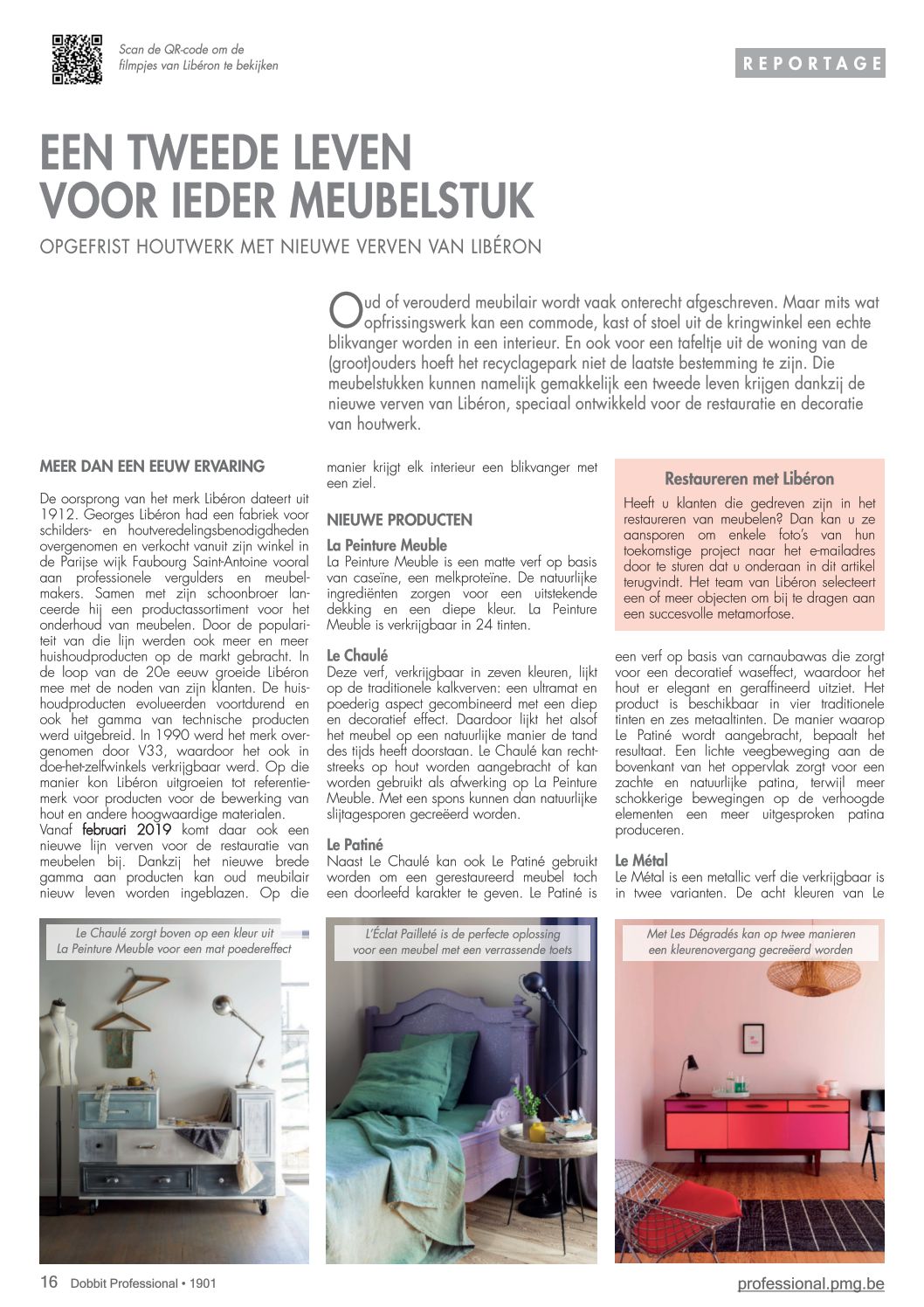 Scan de QR-code om de filmpjes van Libéron te bekijken

REPORTAGE

EEN TWEEDE LEVEN VOOR IEDER MEUBELSTUK

OPGEFRIST HOUTWERK MET NIEUWE VERVEN VAN LIBÉRON

Oud of verouderd meubilair wordt vaak onterecht afgeschreven. Maar mits wat opfrissingswerk kan een commode, kast of stoel uit de kringwinkel een echte blikvanger worden in een interieur. En ook voor een tafeltje uit de woning van de (groot)ouders hoeft het recyclagepark niet de laatste bestemming te zijn. Die meubelstukken kunnen namelijk gemakkelijk een tweede leven krijgen dankzij de nieuwe verven van Libéron, speciaal ontwikkeld voor de restauratie en decoratie van houtwerk.

MEER DAN EEN EEUW ERVARING

De oorsprong van het merk Libéron dateert uit 1912. Georges Libéron had een fabriek voor schilders- en houtveredelingsbenodigdheden overgenomen en verkocht vanuit zijn winkel in de Parijse wijk Faubourg Saint-Antoine vooral aan professionele vergulders en meubelmakers. Samen met zijn schoonbroer lanceerde hij een productassortiment voor het onderhoud van meubelen. Door de populariteit van die lijn werden ook meer en meer huishoudproducten op de markt gebracht. In de loop van de 20e eeuw groeide Libéron mee met de noden van zijn klanten. De huishoudproducten evolueerden voortdurend en ook het gamma van technische producten werd uitgebreid. In 1990 werd het merk overgenomen door V33, waardoor het ook in doe-het-zelfwinkels verkrijgbaar werd. Op die manier kon Libéron uitgroeien tot referentiemerk voor producten voor de bewerking van hout en andere hoogwaardige materialen.
Vanaf februari 2019 komt daar ook een nieuwe lijn verven voor de restauratie van meubelen bij. Dankzij het nieuwe brede gamma aan producten kan oud meubilair nieuw leven worden ingeblazen. Op die manier krijgt elk interieur een blikvanger met een ziel.

NIEUWE PRODUCTEN

La Peinture Meuble
La Peinture Meuble is een matte verf op basis van caseïne, een melkproteïne. De natuurlijke ingrediënten zorgen voor een uitstekende dekking en een diepe kleur. La Peinture Meuble is verkrijgbaar in 24 tinten.

Le Chaulé
Deze verf, verkrijgbaar in zeven kleuren, lijkt op de traditionele kalkverven: een ultramat en poederig aspect gecombineerd met een diep en decoratief effect. Daardoor lijkt het alsof het meubel op een natuurlijke manier de tand des tijds heeft doorstaan. Le Chaulé kan rechtstreeks op hout worden aangebracht of kan worden gebruikt als afwerking op La Peinture Meuble. Met een spons kunnen dan natuurlijke slijtagesporen gecreëerd worden.

Le Patiné
Naast Le Chaulé kan ook Le Patiné gebruikt worden om een gerestaureerd meubel toch een doorleefd karakter te geven. Le Patiné is een verf op basis van carnaubawas die zorgt voor een decoratief waseffect, waardoor het hout er elegant en geraffineerd uitziet. Het product is beschikbaar in vier traditionele tinten en zes metaaltinten. De manier waarop Le Patiné wordt aangebracht, bepaalt het resultaat. Een lichte veegbeweging aan de bovenkant van het oppervlak zorgt voor een zachte en natuurlijke patina, terwijl meer schokkerige bewegingen op de verhoogde elementen een meer uitgesproken patina produceren.

Le Métal
Le Métal is een metallic verf die verkrijgbaar is in twee varianten. De acht kleuren van Le

Restaureren met Libéron
Heeft u klanten die gedreven zijn in het restaureren van meubelen? Dan kan u ze aansporen om enkele foto's van hun toekomstige project naar het e-mailadres door te sturen dat u onderaan in dit artikel terugvindt. Het team van Libéron selecteert een of meer objecten om bij te dragen aan een succesvolle metamorfose.

Le Chaulé zorgt boven op een kleur uit La Peinture Meuble voor een mat poedereffect

L'Éclat Pailleté is de perfecte oplossing voor een meubel met een verrassende toets

Met Les Dégradés kan op twee manieren een kleurenovergang gecreëerd worden

16 Dobbit Professional • 1901

professional.pmg.be